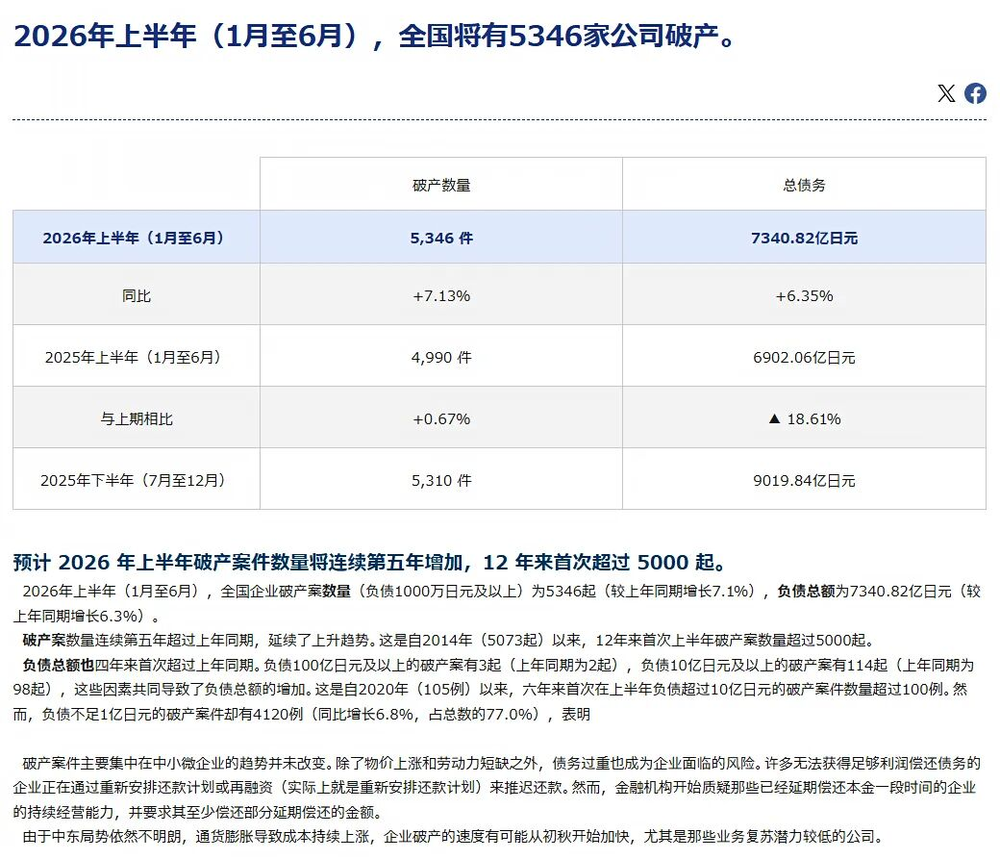 2026年上半年（1月至6月），全国将有5346家公司破产。

| | 破产数量 | 总债务 |
|---|---|---|
| 2026年上半年（1月至6月） | 5,346 件 | 7340.82亿日元 |
| 同比 | +7.13% | +6.35% |
| 2025年上半年（1月至6月） | 4,990 件 | 6902.06亿日元 |
| 与上期相比 | +0.67% | ▲ 18.61% |
| 2025年下半年（7月至12月） | 5,310 件 | 9019.84亿日元 |

预计 2026 年上半年破产案件数量将连续第五年增加，12 年来首次超过 5000 起。

2026年上半年（1月至6月），全国企业破产案数量（负债1000万日元及以上）为5346起（较上年同期增长7.1%），负债总额为7340.82亿日元（较上年同期增长6.3%）。

破产案数量连续第五年超过上年同期，延续了上升趋势。这是自2014年（5073起）以来，12年来首次上半年破产案数量超过5000起。

负债总额也四年来首次超过上年同期。负债100亿日元及以上的破产案有3起（上年同期为2起），负债10亿日元及以上的破产案有114起（上年同期为98起），这些因素共同导致了负债总额的增加。这是自2020年（105例）以来，六年来首次在上半年负债超过10亿日元的破产案件数量超过100例。然而，负债不足1亿日元的破产案件却有4120例（同比增长6.8%，占总数的77.0%），表明

破产案件主要集中在中小微企业的趋势并未改变。除了物价上涨和劳动力短缺之外，债务过重也成为企业面临的风险。许多无法获得足够利润偿还债务的企业正在通过重新安排还款计划或再融资（实际上就是重新安排还款计划）来推迟还款。然而，金融机构开始质疑那些已经延期偿还本金一段时间的企业的持续经营能力，并要求其至少偿还部分延期偿还的金额。

由于中东局势依然不明朗，通货膨胀导致成本持续上涨，企业破产的速度有可能从初秋开始加快，尤其是那些业务复苏潜力较低的公司。